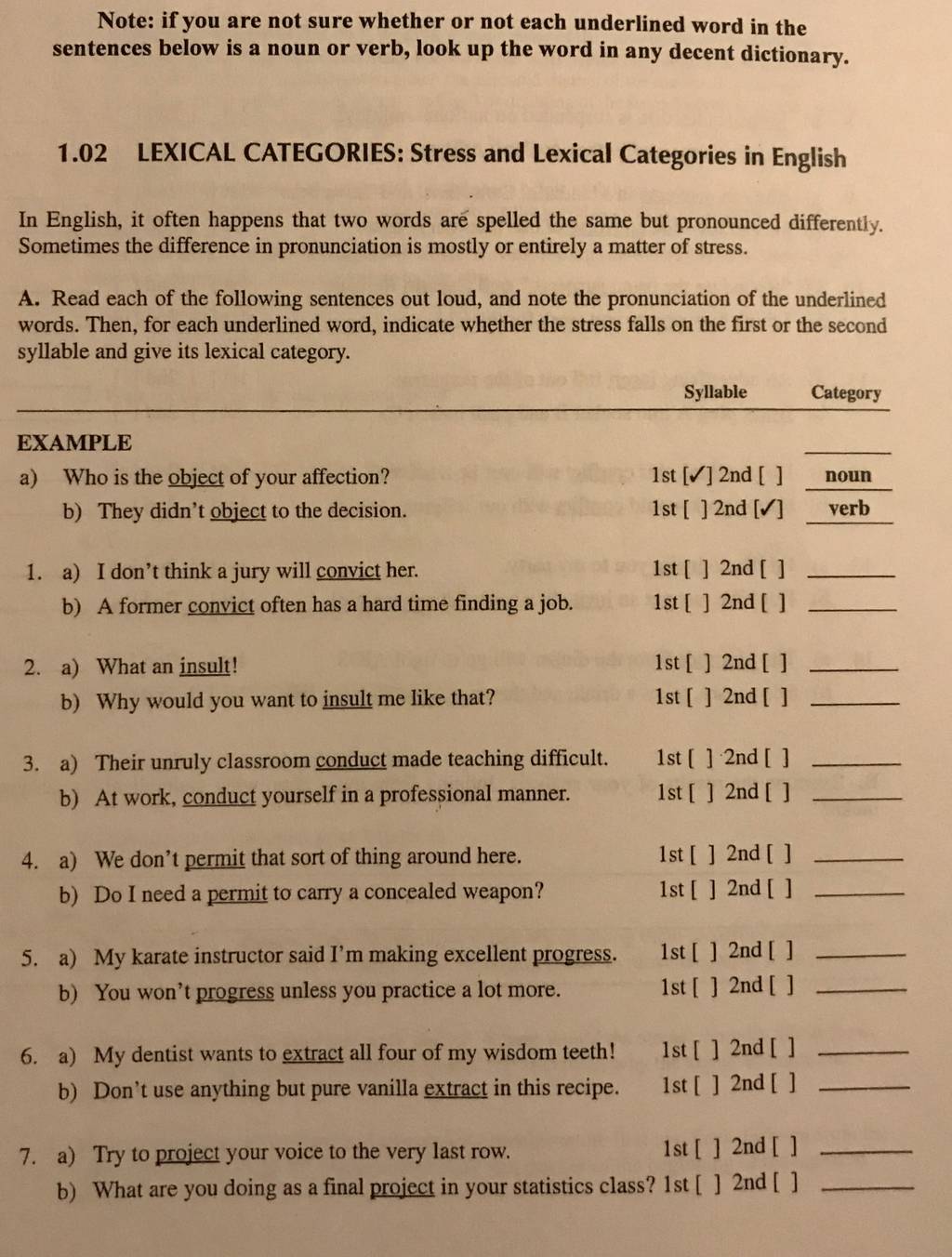 Note: if you are not sure whether or not each underlined word in the sentences below is a noun or verb, look up the word in any decent dictionary.

1.02 LEXICAL CATEGORIES: Stress and Lexical Categories in English

In English, it often happens that two words are spelled the same but pronounced differently. Sometimes the difference in pronunciation is mostly or entirely a matter of stress.

A. Read each of the following sentences out loud, and note the pronunciation of the underlined words. Then, for each underlined word, indicate whether the stress falls on the first or the second syllable and give its lexical category.

Syllable Category

EXAMPLE
a) Who is the object of your affection? 1st [✓] 2nd [ ] noun
b) They didn't object to the decision. 1st [ ] 2nd [✓] verb

1. a) I don't think a jury will convict her. 1st [ ] 2nd [ ] ____
b) A former convict often has a hard time finding a job. 1st [ ] 2nd [ ] ____

2. a) What an insult! 1st [ ] 2nd [ ] ____
b) Why would you want to insult me like that? 1st [ ] 2nd [ ] ____

3. a) Their unruly classroom conduct made teaching difficult. 1st [ ] 2nd [ ] ____
b) At work, conduct yourself in a professional manner. 1st [ ] 2nd [ ] ____

4. a) We don't permit that sort of thing around here. 1st [ ] 2nd [ ] ____
b) Do I need a permit to carry a concealed weapon? 1st [ ] 2nd [ ] ____

5. a) My karate instructor said I'm making excellent progress. 1st [ ] 2nd [ ] ____
b) You won't progress unless you practice a lot more. 1st [ ] 2nd [ ] ____

6. a) My dentist wants to extract all four of my wisdom teeth! 1st [ ] 2nd [ ] ____
b) Don't use anything but pure vanilla extract in this recipe. 1st [ ] 2nd [ ] ____

7. a) Try to project your voice to the very last row. 1st [ ] 2nd [ ] ____
b) What are you doing as a final project in your statistics class? 1st [ ] 2nd [ ] ____